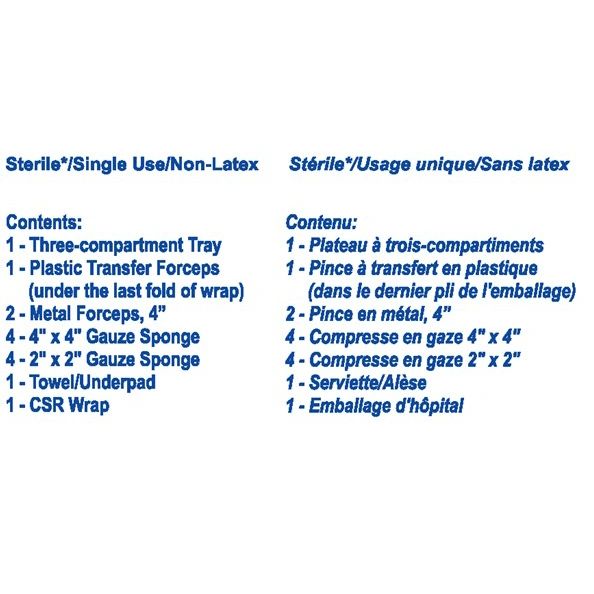 Sterile*/Single Use/Non-Latex

Contents:
1 - Three-compartment Tray
1 - Plastic Transfer Forceps (under the last fold of wrap)
2 - Metal Forceps, 4"
4 - 4" x 4" Gauze Sponge
4 - 2" x 2" Gauze Sponge
1 - Towel/Underpad
1 - CSR Wrap

Stérile*/Usage unique/Sans latex

Contenu:
1 - Plateau à trois-compartiments
1 - Pince à transfert en plastique (dans le dernier pli de l'emballage)
2 - Pince en métal, 4"
4 - Compresse en gaze 4" x 4"
4 - Compresse en gaze 2" x 2"
1 - Serviette/Alèse
1 - Emballage d'hôpital